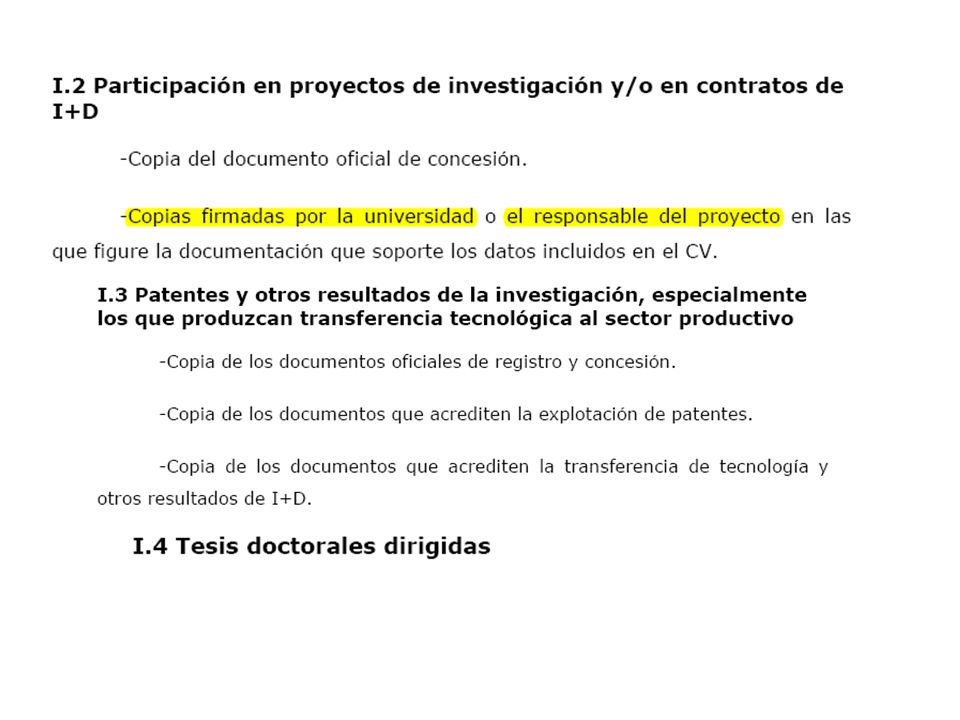 I.2 Participación en proyectos de investigación y/o en contratos de I+D

-Copia del documento oficial de concesión.

-Copias firmadas por la universidad o el responsable del proyecto en las que figure la documentación que soporte los datos incluidos en el CV.

I.3 Patentes y otros resultados de la investigación, especialmente los que produzcan transferencia tecnológica al sector productivo

-Copia de los documentos oficiales de registro y concesión.

-Copia de los documentos que acrediten la explotación de patentes.

-Copia de los documentos que acrediten la transferencia de tecnología y otros resultados de I+D.

I.4 Tesis doctorales dirigidas